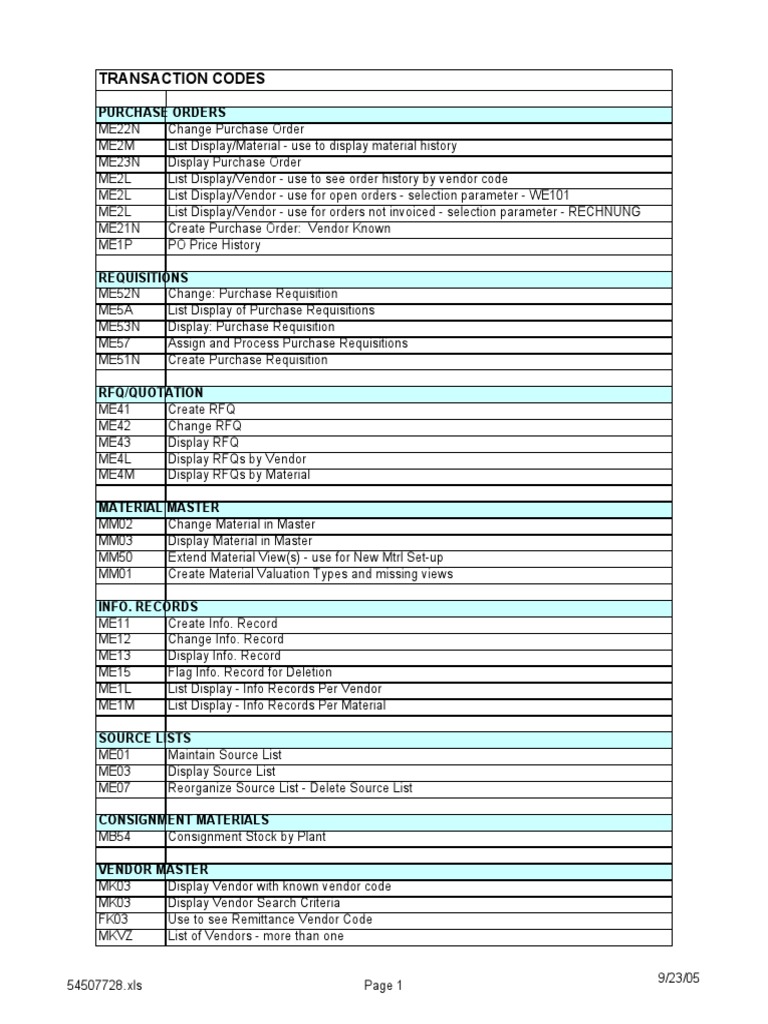 | TRANSACTION CODES | |
|---|---|
| | |
| PURCHASE ORDERS | |
| ME22N | Change Purchase Order |
| ME2M | List Display/Material - use to display material history |
| ME23N | Display Purchase Order |
| ME2L | List Display/Vendor - use to see order history by vendor code |
| ME2L | List Display/Vendor - use for open orders - selection parameter - WE101 |
| ME2L | List Display/Vendor - use for orders not invoiced - selection parameter - RECHNUNG |
| ME21N | Create Purchase Order: Vendor Known |
| ME1P | PO Price History |
| | |
| REQUISITIONS | |
| ME52N | Change: Purchase Requisition |
| ME5A | List Display of Purchase Requisitions |
| ME53N | Display: Purchase Requisition |
| ME57 | Assign and Process Purchase Requisitions |
| ME51N | Create Purchase Requisition |
| | |
| RFQ/QUOTATION | |
| ME41 | Create RFQ |
| ME42 | Change RFQ |
| ME43 | Display RFQ |
| ME4L | Display RFQs by Vendor |
| ME4M | Display RFQs by Material |
| | |
| MATERIAL MASTER | |
| MM02 | Change Material in Master |
| MM03 | Display Material in Master |
| MM50 | Extend Material View(s) - use for New Mtrl Set-up |
| MM01 | Create Material Valuation Types and missing views |
| | |
| INFO. RECORDS | |
| ME11 | Create Info. Record |
| ME12 | Change Info. Record |
| ME13 | Display Info. Record |
| ME15 | Flag Info. Record for Deletion |
| ME1L | List Display - Info Records Per Vendor |
| ME1M | List Display - Info Records Per Material |
| | |
| SOURCE LISTS | |
| ME01 | Maintain Source List |
| ME03 | Display Source List |
| ME07 | Reorganize Source List - Delete Source List |
| | |
| CONSIGNMENT MATERIALS | |
| MB54 | Consignment Stock by Plant |
| | |
| VENDOR MASTER | |
| MK03 | Display Vendor with known vendor code |
| MK03 | Display Vendor Search Criteria |
| FK03 | Use to see Remittance Vendor Code |
| MKVZ | List of Vendors - more than one |

54507728.xls Page 1 9/23/05